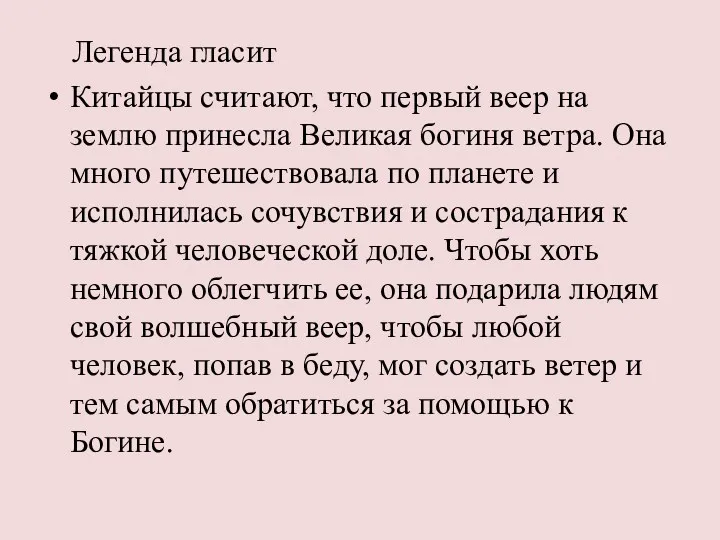 Легенда гласит

• Китайцы считают, что первый веер на землю принесла Великая богиня ветра. Она много путешествовала по планете и исполнилась сочувствия и сострадания к тяжкой человеческой доле. Чтобы хоть немного облегчить ее, она подарила людям свой волшебный веер, чтобы любой человек, попав в беду, мог создать ветер и тем самым обратиться за помощью к Богине.